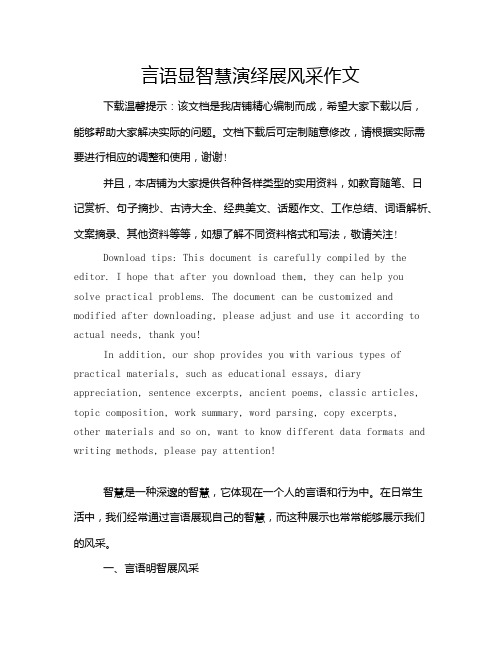 言语显智慧演绎展风采作文

下载温馨提示：该文档是我店铺精心编制而成，希望大家下载以后，能够帮助大家解决实际的问题。文档下载后可定制随意修改，请根据实际需要进行相应的调整和使用，谢谢！

并且，本店铺为大家提供各种各样类型的实用资料，如教育随笔、日记赏析、句子摘抄、古诗大全、经典美文、话题作文、工作总结、词语解析、文案摘录、其他资料等等，如想了解不同资料格式和写法，敬请关注！

Download tips: This document is carefully compiled by the editor. I hope that after you download them, they can help you solve practical problems. The document can be customized and modified after downloading, please adjust and use it according to actual needs, thank you!

In addition, our shop provides you with various types of practical materials, such as educational essays, diary appreciation, sentence excerpts, ancient poems, classic articles, topic composition, work summary, word parsing, copy excerpts, other materials and so on, want to know different data formats and writing methods, please pay attention!

智慧是一种深邃的智慧，它体现在一个人的言语和行为中。在日常生活中，我们经常通过言语展现自己的智慧，而这种展示也常常能够展示我们的风采。

一、言语明智展风采